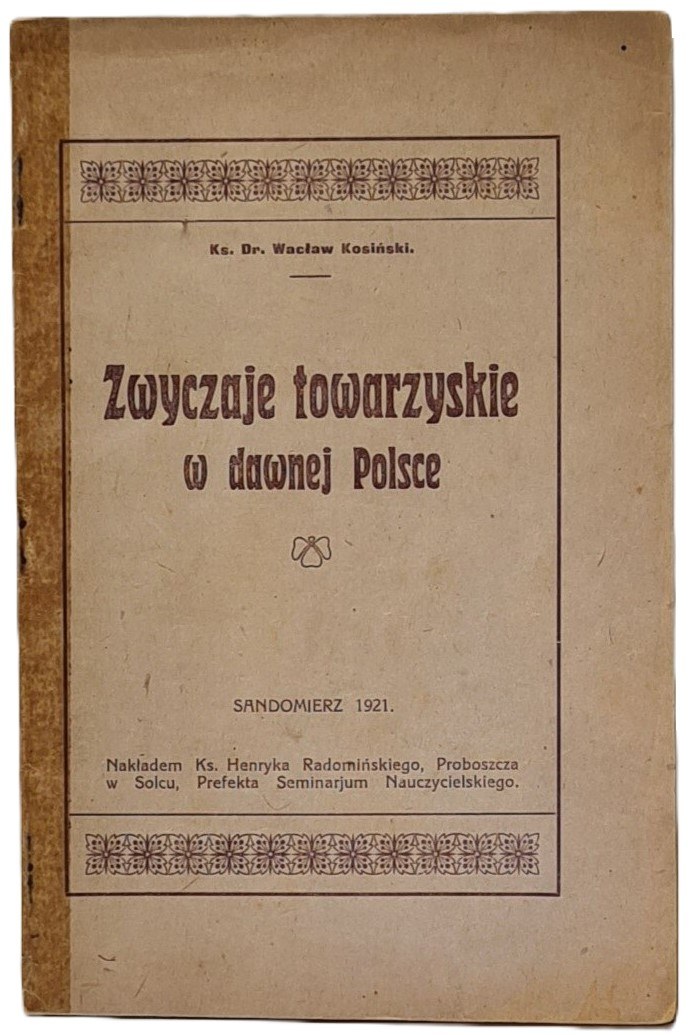 Ks. Dr. Wacław Kosiński.

Zwyczaje towarzyskie w dawnej Polsce

SANDOMIERZ 1921.

Nakładem Ks. Henryka Radomińskiego, Proboszcza w Solcu, Prefekta Seminarjum Nauczycielskiego.